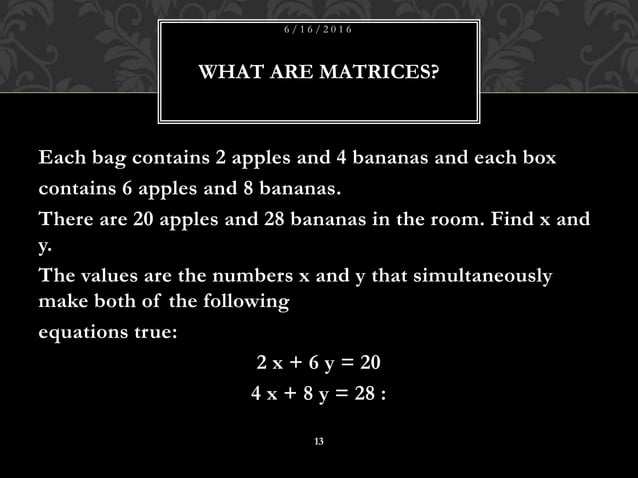 6/16/2016

WHAT ARE MATRICES?

Each bag contains 2 apples and 4 bananas and each box contains 6 apples and 8 bananas.

There are 20 apples and 28 bananas in the room. Find x and y.

The values are the numbers x and y that simultaneously make both of the following

equations true:

$2x + 6y = 20$

$4x + 8y = 28$ :

13